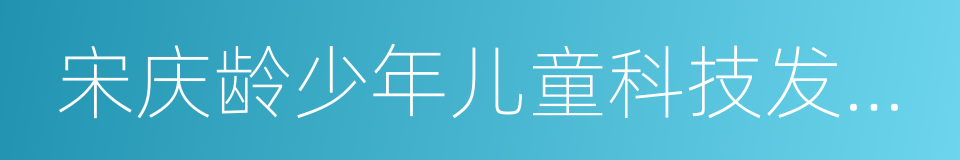 宋庆龄少年儿童科技发...